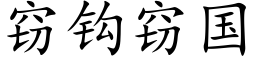 窃钩窃国